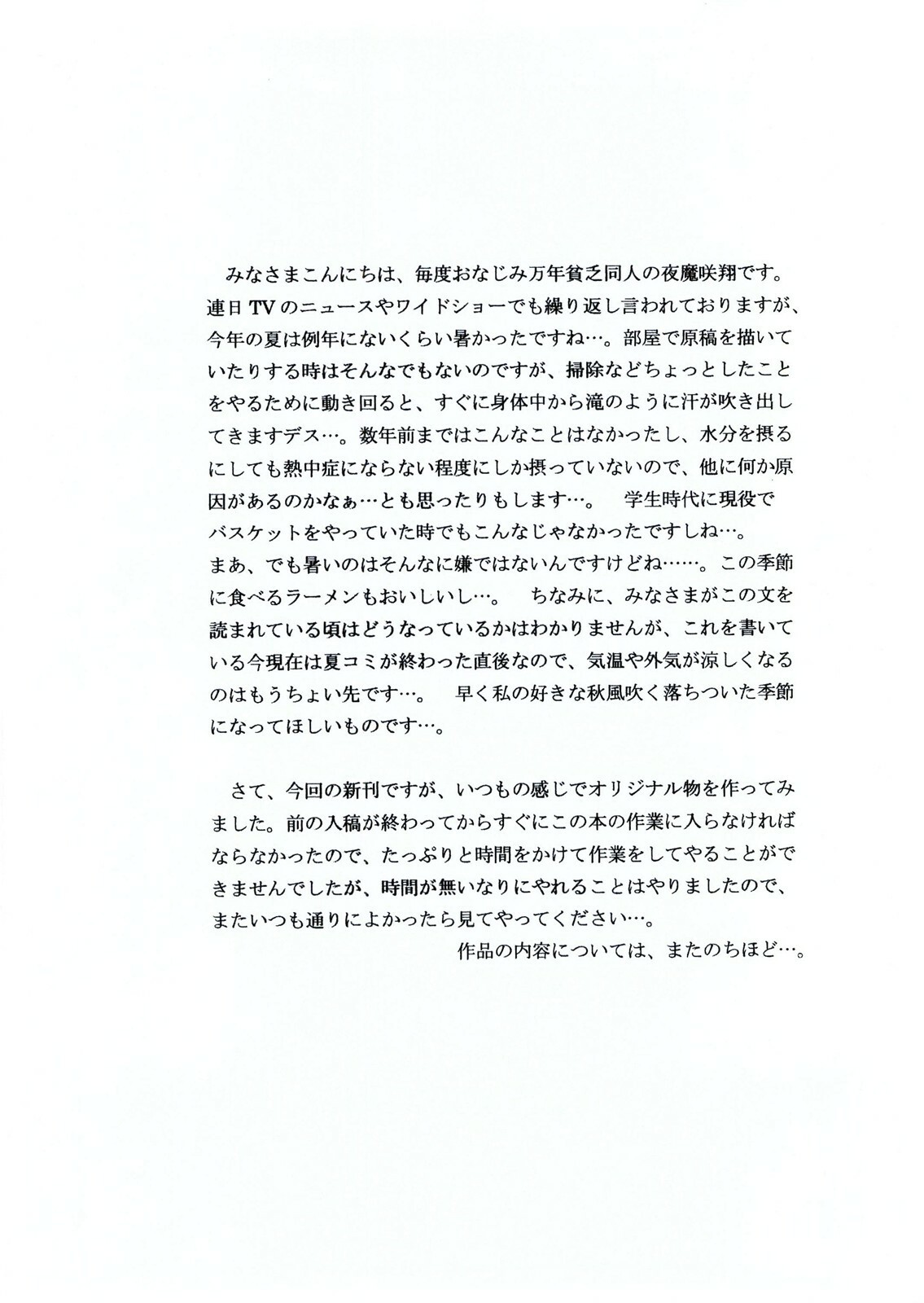 みなさまこんにちは、毎度おなじみ万年貧乏同人の夜魔咲翔です。連日TVのニュースやワイドショーでも繰り返し言われておりますが、今年の夏は例年にないくらい暑かったですね…。部屋で原稿を描いていたりする時はそんなでもないのですが、掃除などちょっとしたことをやるために動き回ると、すぐに身体中から滝のように汗が吹き出してきますデス…。数年前まではこんなことはなかったし、水分を摂るにしても熱中症にならない程度にしか摂っていないので、他に何か原因があるのかなぁ…とも思ったりもします…。 学生時代に現役でバスケットをやっていた時でもこんなじゃなかったですしね…。
まあ、でも暑いのはそんなに嫌ではないんですけどね……。この季節に食べるラーメンもおいしいし…。 ちなみに、みなさまがこの文を読まれている頃はどうなっているかはわかりませんが、これを書いている今現在は夏コミが終わった直後なので、気温や外気が涼しくなるのはもうちょい先です…。 早く私の好きな秋風吹く落ちついた季節になってほしいものです…。

さて、今回の新刊ですが、いつもの感じでオリジナル物を作ってみました。前の入稿が終わってからすぐにこの本の作業に入らなければならなかったので、たっぷりと時間をかけて作業をしてやることができませんでしたが、時間が無いなりにやれることはやりましたので、またいつも通りによかったら見てやってください…。
作品の内容については、またのちほど…。